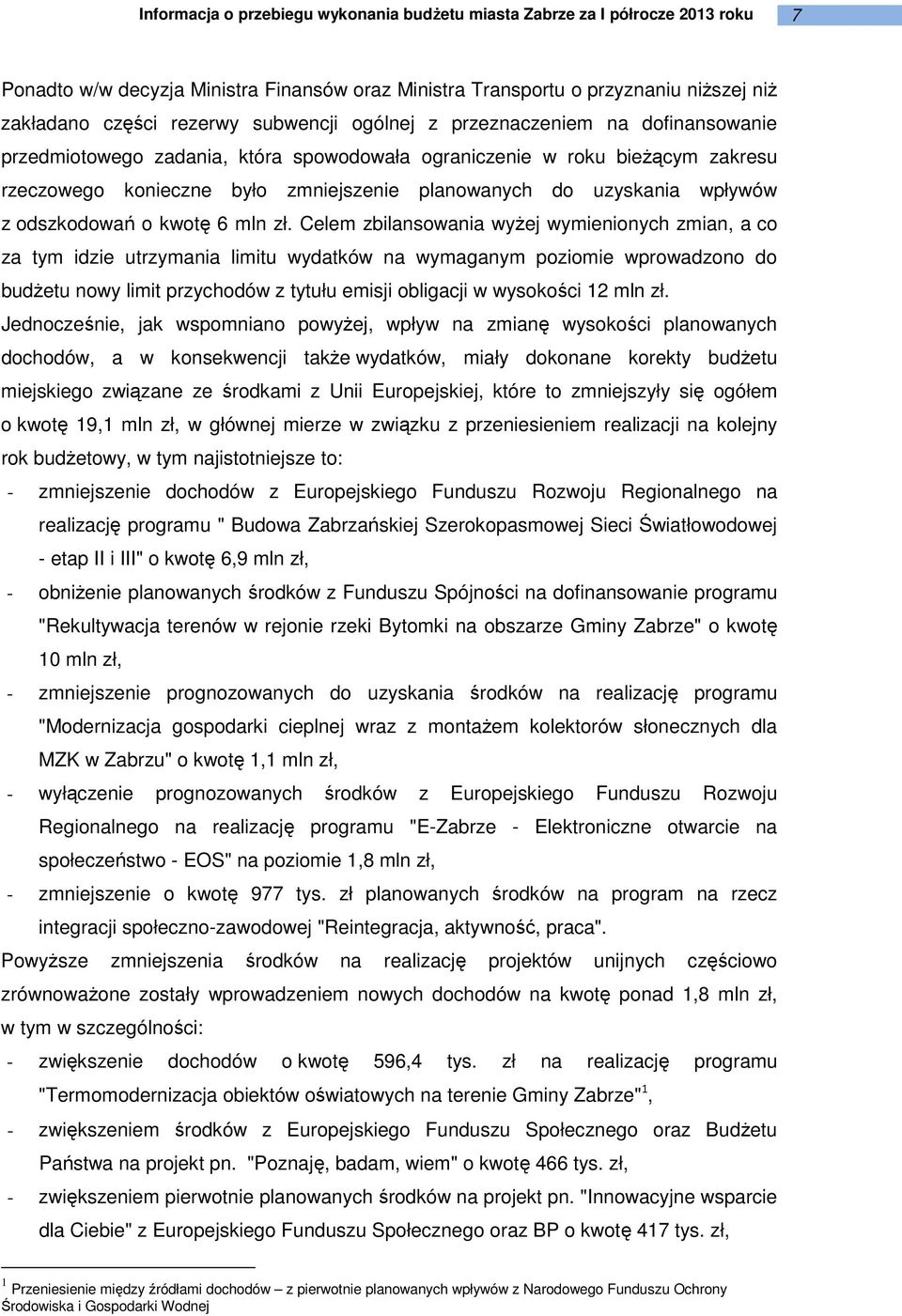 Informacja o przebiegu wykonania budżetu miasta Zabrze za I półrocze 2013 roku 7

Ponadto w/w decyzja Ministra Finansów oraz Ministra Transportu o przyznaniu niższej niż zakładano części rezerwy subwencji ogólnej z przeznaczeniem na dofinansowanie przedmiotowego zadania, która spowodowała ograniczenie w roku bieżącym zakresu rzeczowego konieczne było zmniejszenie planowanych do uzyskania wpływów z odszkodowań o kwotę 6 mln zł. Celem zbilansowania wyżej wymienionych zmian, a co za tym idzie utrzymania limitu wydatków na wymaganym poziomie wprowadzono do budżetu nowy limit przychodów z tytułu emisji obligacji w wysokości 12 mln zł.

Jednocześnie, jak wspomniano powyżej, wpływ na zmianę wysokości planowanych dochodów, a w konsekwencji także wydatków, miały dokonane korekty budżetu miejskiego związane ze środkami z Unii Europejskiej, które to zmniejszyły się ogółem o kwotę 19,1 mln zł, w głównej mierze w związku z przeniesieniem realizacji na kolejny rok budżetowy, w tym najistotniejsze to:
- zmniejszenie dochodów z Europejskiego Funduszu Rozwoju Regionalnego na realizację programu " Budowa Zabrzańskiej Szerokopasmowej Sieci Światłowodowej - etap II i III" o kwotę 6,9 mln zł,
- obniżenie planowanych środków z Funduszu Spójności na dofinansowanie programu "Rekultywacja terenów w rejonie rzeki Bytomki na obszarze Gminy Zabrze" o kwotę 10 mln zł,
- zmniejszenie prognozowanych do uzyskania środków na realizację programu "Modernizacja gospodarki cieplnej wraz z montażem kolektorów słonecznych dla MZK w Zabrzu" o kwotę 1,1 mln zł,
- wyłączenie prognozowanych środków z Europejskiego Funduszu Rozwoju Regionalnego na realizację programu "E-Zabrze - Elektroniczne otwarcie na społeczeństwo - EOS" na poziomie 1,8 mln zł,
- zmniejszenie o kwotę 977 tys. zł planowanych środków na program na rzecz integracji społeczno-zawodowej "Reintegracja, aktywność, praca".

Powyższe zmniejszenia środków na realizację projektów unijnych częściowo zrównoważone zostały wprowadzeniem nowych dochodów na kwotę ponad 1,8 mln zł, w tym w szczególności:
- zwiększenie dochodów o kwotę 596,4 tys. zł na realizację programu "Termomodernizacja obiektów oświatowych na terenie Gminy Zabrze"$^1$,
- zwiększeniem środków z Europejskiego Funduszu Społecznego oraz Budżetu Państwa na projekt pn. "Poznaję, badam, wiem" o kwotę 466 tys. zł,
- zwiększeniem pierwotnie planowanych środków na projekt pn. "Innowacyjne wsparcie dla Ciebie" z Europejskiego Funduszu Społecznego oraz BP o kwotę 417 tys. zł,

$^1$ Przeniesienie między źródłami dochodów – z pierwotnie planowanych wpływów z Narodowego Funduszu Ochrony Środowiska i Gospodarki Wodnej